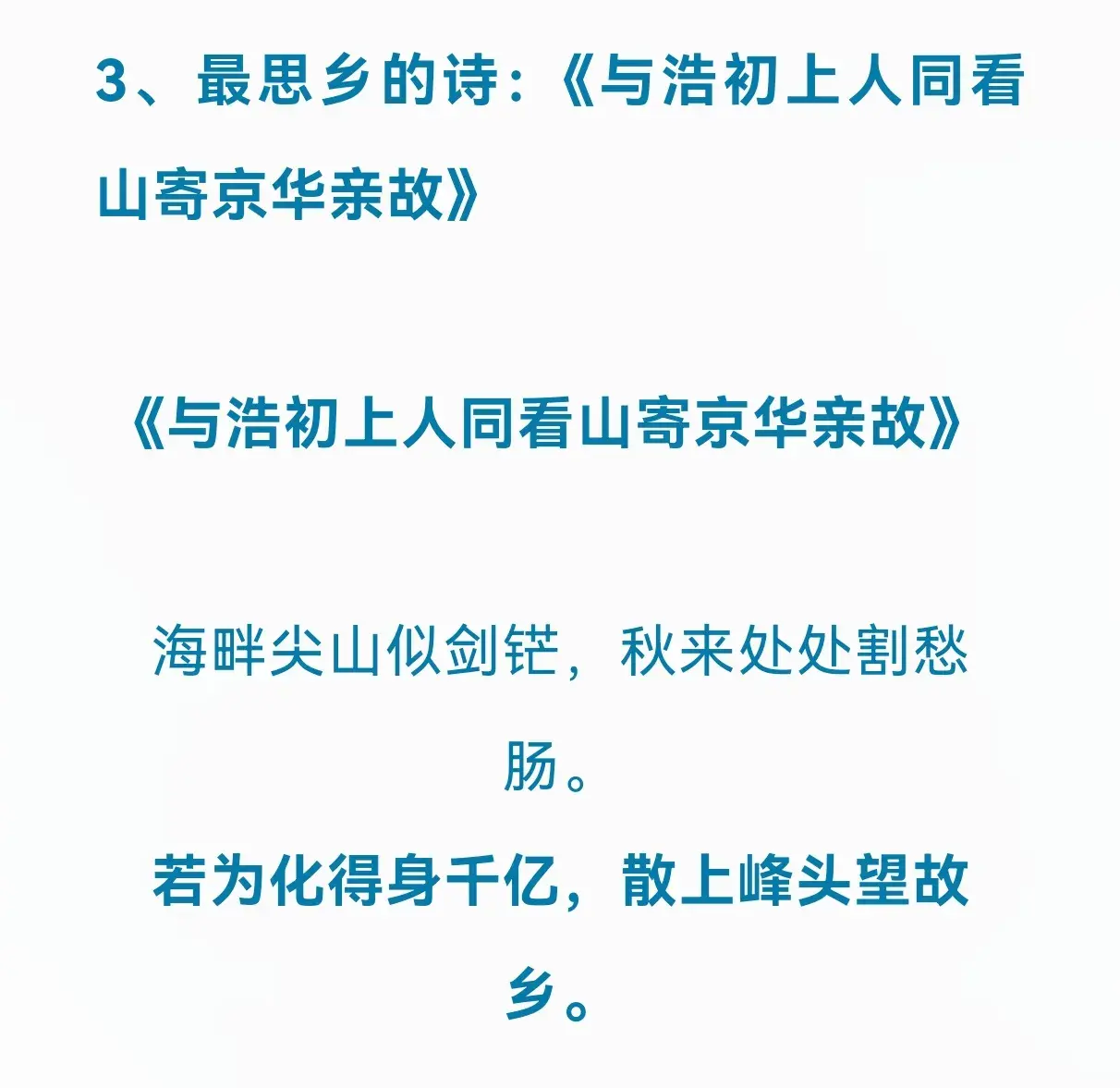 3、最思乡的诗：《与浩初上人同看山寄京华亲故》

《与浩初上人同看山寄京华亲故》

海畔尖山似剑铓，秋来处处割愁肠。

若为化得身千亿，散上峰头望故乡。